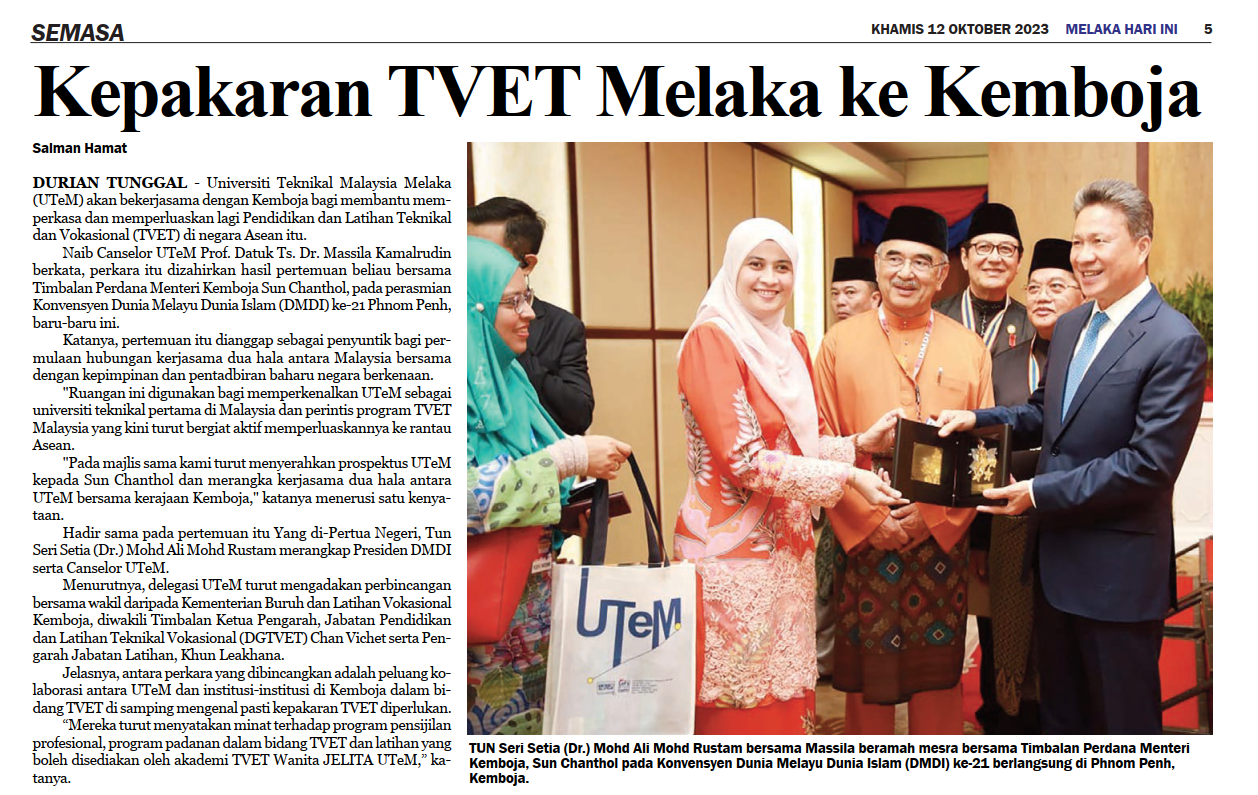 SEMASA

KHAMIS 12 OKTOBER 2023 MELAKA HARI INI 5

Kepakaran TVET Melaka ke Kemboja

Salman Hamat

DURIAN TUNGGAL - Universiti Teknikal Malaysia Melaka (UTeM) akan bekerjasama dengan Kemboja bagi membantu memperkasa dan memperluaskan lagi Pendidikan dan Latihan Teknikal dan Vokasional (TVET) di negara Asean itu.

Naib Canselor UTeM Prof. Datuk Ts. Dr. Massila Kamalrudin berkata, perkara itu dizahirkan hasil pertemuan beliau bersama Timbalan Perdana Menteri Kemboja Sun Chanthol, pada perasmian Konvensyen Dunia Melayu Dunia Islam (DMDI) ke-21 Phnom Penh, baru-baru ini.

Katanya, pertemuan itu dianggap sebagai penyuntik bagi permulaan hubungan kerjasama dua hala antara Malaysia bersama dengan kepimpinan dan pentadbiran baharu negara berkenaan.

"Ruangan ini digunakan bagi memperkenalkan UTeM sebagai universiti teknikal pertama di Malaysia dan perintis program TVET Malaysia yang kini turut bergiat aktif memperluaskannya ke rantau Asean.

"Pada majlis sama kami turut menyerahkan prospektus UTeM kepada Sun Chanthol dan merangka kerjasama dua hala antara UTeM bersama kerajaan Kemboja," katanya menerusi satu kenyataan.

Hadir sama pada pertemuan itu Yang di-Pertua Negeri, Tun Seri Setia (Dr.) Mohd Ali Mohd Rustam merangkap Presiden DMDI serta Canselor UTeM.

Menurutnya, delegasi UTeM turut mengadakan perbincangan bersama wakil daripada Kementerian Buruh dan Latihan Vokasional Kemboja, diwakili Timbalan Ketua Pengarah, Jabatan Pendidikan dan Latihan Teknikal Vokasional (DGTVET) Chan Vichet serta Pengarah Jabatan Latihan, Khun Leakhana.

Jelasnya, antara perkara yang dibincangkan adalah peluang kolaborasi antara UTeM dan institusi-institusi di Kemboja dalam bidang TVET di samping mengenal pasti kepakaran TVET diperlukan.

"Mereka turut menyatakan minat terhadap program pensijilan profesional, program padanan dalam bidang TVET dan latihan yang boleh disediakan oleh akademi TVET Wanita JELITA UTeM," katanya.

UTeM

TUN Seri Setia (Dr.) Mohd Ali Mohd Rustam bersama Massila beramah mesra bersama Timbalan Perdana Menteri Kemboja, Sun Chanthol pada Konvensyen Dunia Melayu Dunia Islam (DMDI) ke-21 berlangsung di Phnom Penh, Kemboja.